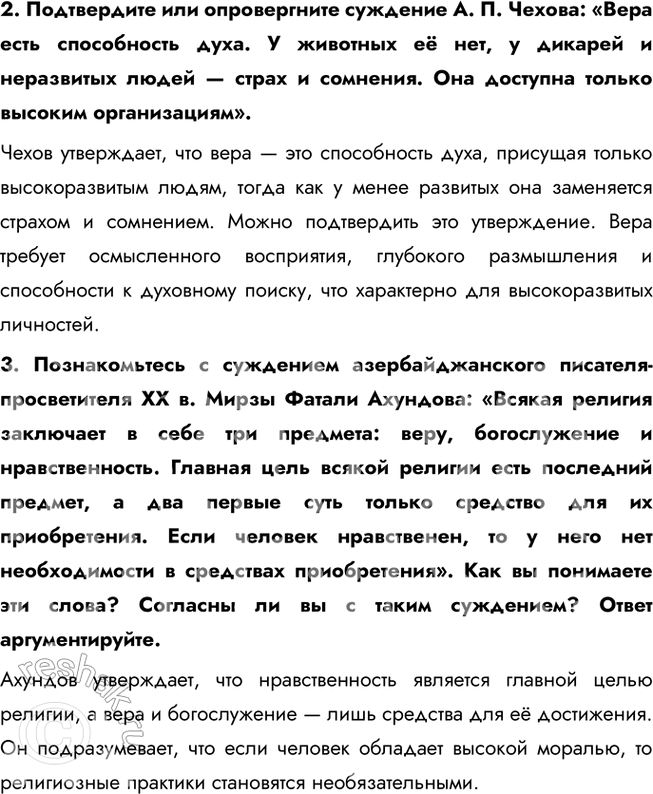 2. Подтвердите или опровергните суждение А. П. Чехова: «Вера есть способность духа. У животных её нет, у дикарей и неразвитых людей — страх и сомнения. Она доступна только высоким организациям».

Чехов утверждает, что вера — это способность духа, присущая только высокоразвитым людям, тогда как у менее развитых она заменяется страхом и сомнением. Можно подтвердить это утверждение. Вера требует осмысленного восприятия, глубокого размышления и способности к духовному поиску, что характерно для высокоразвитых личностей.

3. Познакомьтесь с суждением азербайджанского писателя-просветителя XX в. Мирзы Фатали Ахундова: «Всякая религия заключает в себе три предмета: веру, богослужение и нравственность. Главная цель всякой религии есть последний предмет, а два первые суть только средство для их приобретения. Если человек нравственен, то у него нет необходимости в средствах приобретения». Как вы понимаете эти слова? Согласны ли вы с таким суждением? Ответ аргументируйте.

Ахундов утверждает, что нравственность является главной целью религии, а вера и богослужение — лишь средства для её достижения. Он подразумевает, что если человек обладает высокой моралью, то религиозные практики становятся необязательными.

reshak.ru